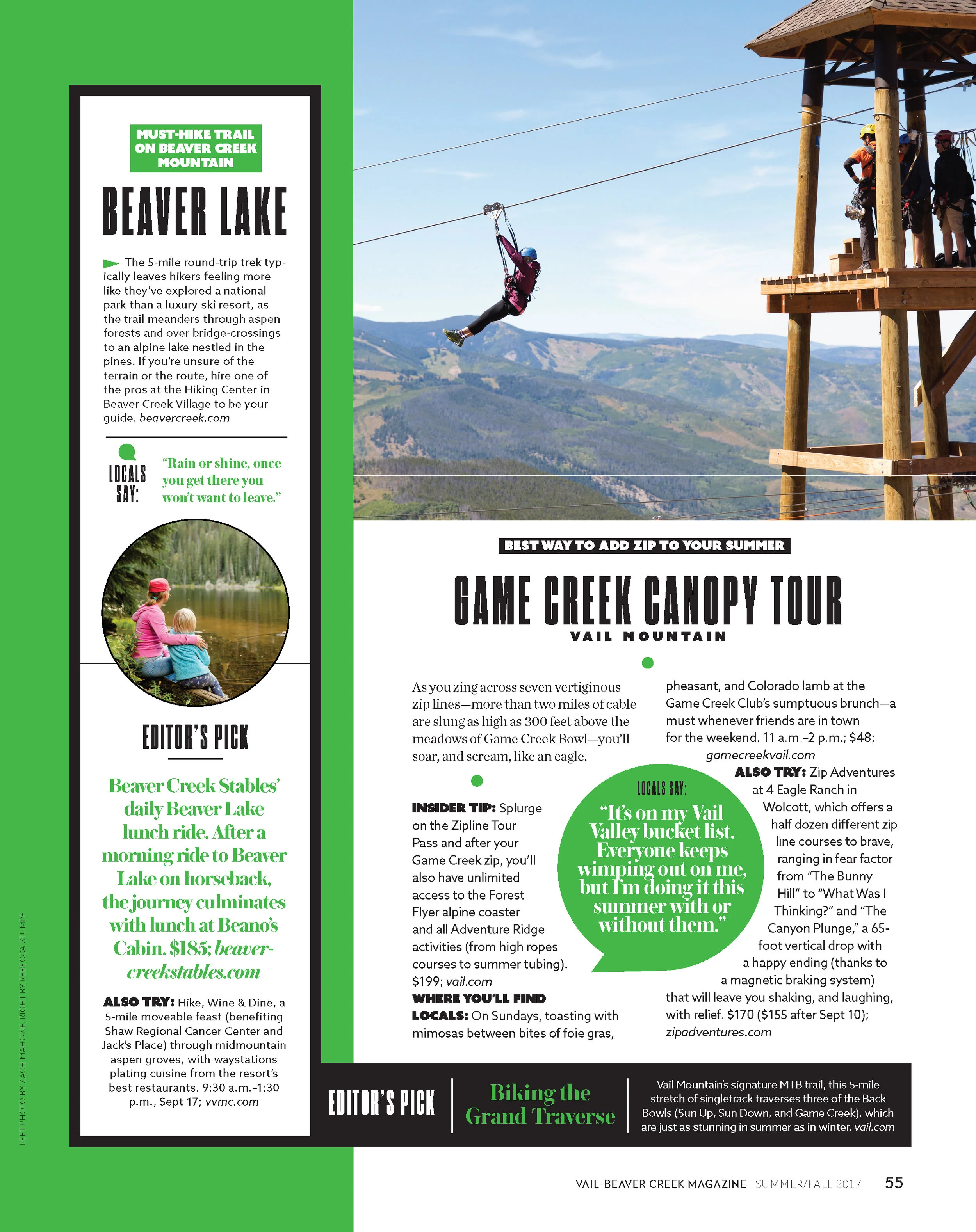 MUST-HIKE TRAIL ON BEAVER CREEK MOUNTAIN

BEAVER LAKE

The 5-mile round-trip trek typically leaves hikers feeling more like they've explored a national park than a luxury ski resort, as the trail meanders through aspen forests and over bridge-crossings to an alpine lake nestled in the pines. If you're unsure of the terrain or the route, hire one of the pros at the Hiking Center in Beaver Creek Village to be your guide. beavercreek.com

LOCALS SAY: "Rain or shine, once you get there you won't want to leave."

EDITOR'S PICK

Beaver Creek Stables' daily Beaver Lake lunch ride. After a morning ride to Beaver Lake on horseback, the journey culminates with lunch at Beano's Cabin. $185; beavercreekstables.com

ALSO TRY: Hike, Wine & Dine, a 5-mile moveable feast (benefiting Shaw Regional Cancer Center and Jack's Place) through midmountain aspen groves, with waystations plating cuisine from the resort's best restaurants. 9:30 a.m.–1:30 p.m., Sept 17; vvmc.com

LEFT PHOTO BY ZACH MAHONE; RIGHT BY REBECCA STUMPF

BEST WAY TO ADD ZIP TO YOUR SUMMER

GAME CREEK CANOPY TOUR

VAIL MOUNTAIN

As you zing across seven vertiginous zip lines—more than two miles of cable are slung as high as 300 feet above the meadows of Game Creek Bowl—you'll soar, and scream, like an eagle.

INSIDER TIP: Splurge on the Zipline Tour Pass and after your Game Creek zip, you'll also have unlimited access to the Forest Flyer alpine coaster and all Adventure Ridge activities (from high ropes courses to summer tubing). $199; vail.com

WHERE YOU'LL FIND LOCALS: On Sundays, toasting with mimosas between bites of foie gras, pheasant, and Colorado lamb at the Game Creek Club's sumptuous brunch—a must whenever friends are in town for the weekend. 11 a.m.–2 p.m.; $48; gamecreekvail.com

LOCALS SAY: "It's on my Vail Valley bucket list. Everyone keeps wimping out on me, but I'm doing it this summer with or without them."

ALSO TRY: Zip Adventures at 4 Eagle Ranch in Wolcott, which offers a half dozen different zip line courses to brave, ranging in fear factor from "The Bunny Hill" to "What Was I Thinking?" and "The Canyon Plunge," a 65-foot vertical drop with a happy ending (thanks to a magnetic braking system) that will leave you shaking, and laughing, with relief. $170 ($155 after Sept 10); zipadventures.com

EDITOR'S PICK

Biking the Grand Traverse

Vail Mountain's signature MTB trail, this 5-mile stretch of singletrack traverses three of the Back Bowls (Sun Up, Sun Down, and Game Creek), which are just as stunning in summer as in winter. vail.com

VAIL-BEAVER CREEK MAGAZINE SUMMER/FALL 2017 55